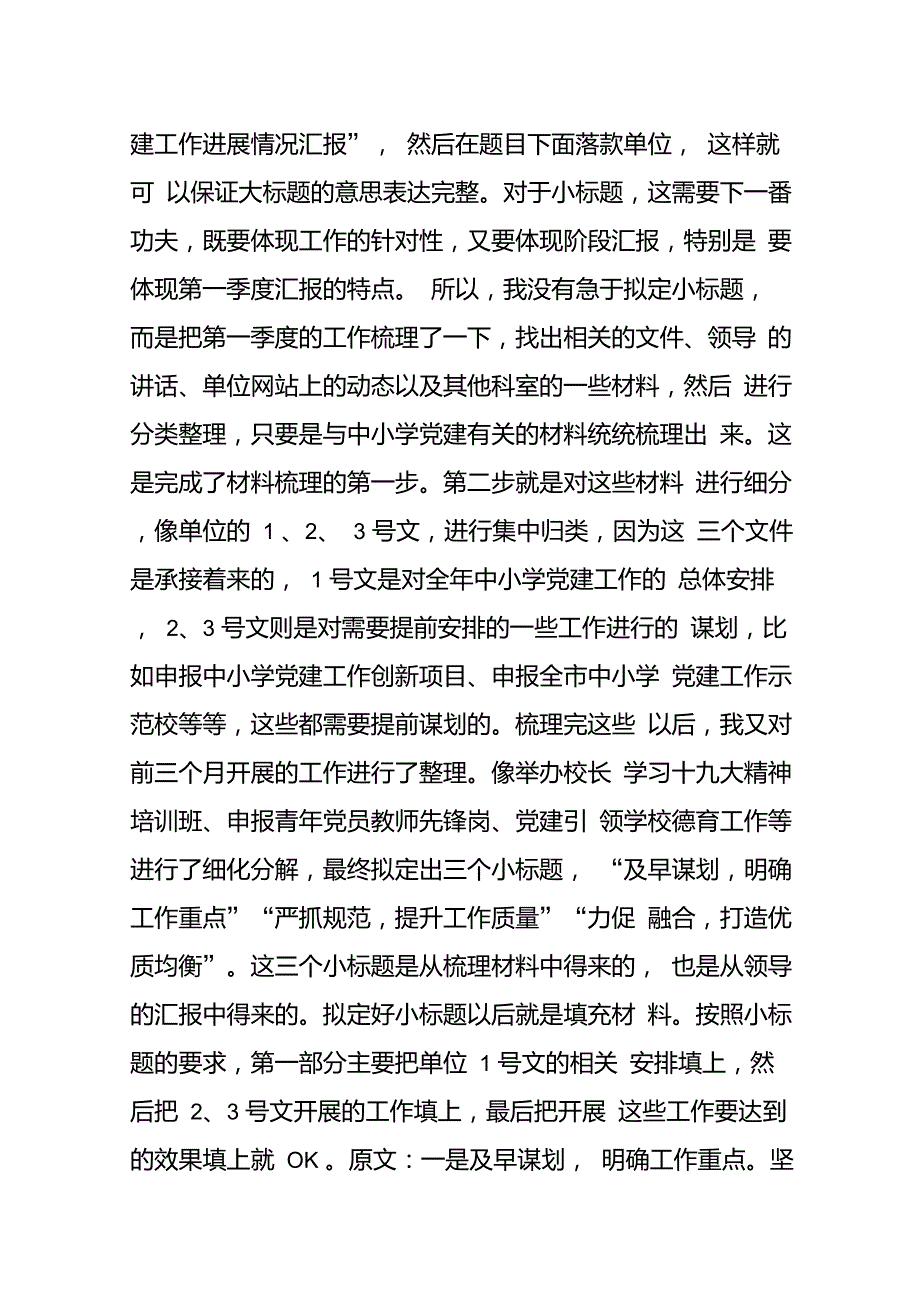 建工作进展情况汇报”， 然后在题目下面落款单位， 这样就可 以保证大标题的意思表达完整。对于小标题，这需要下一番功夫，既要体现工作的针对性，又要体现阶段汇报，特别是 要体现第一季度汇报的特点。 所以，我没有急于拟定小标题，而是把第一季度的工作梳理了一下，找出相关的文件、领导 的讲话、单位网站上的动态以及其他科室的一些材料，然后 进行分类整理，只要是与中小学党建有关的材料统统梳理出 来。这是完成了材料梳理的第一步。第二步就是对这些材料 进行细分，像单位的 1 、2、 3 号文，进行集中归类，因为这 三个文件是承接着来的， 1 号文是对全年中小学党建工作的 总体安排， 2、3 号文则是对需要提前安排的一些工作进行的 谋划，比如申报中小学党建工作创新项目、申报全市中小学 党建工作示范校等等，这些都需要提前谋划的。梳理完这些 以后，我又对前三个月开展的工作进行了整理。像举办校长 学习十九大精神培训班、申报青年党员教师先锋岗、党建引 领学校德育工作等进行了细化分解，最终拟定出三个小标题， “及早谋划，明确工作重点”“严抓规范，提升工作质量”“力促 融合，打造优质均衡”。这三个小标题是从梳理材料中得来的， 也是从领导的汇报中得来的。拟定好小标题以后就是填充材 料。按照小标题的要求，第一部分主要把单位 1 号文的相关 安排填上，然后把 2、3 号文开展的工作填上，最后把开展 这些工作要达到的效果填上就 OK 。原文：一是及早谋划， 明确工作重点。坚